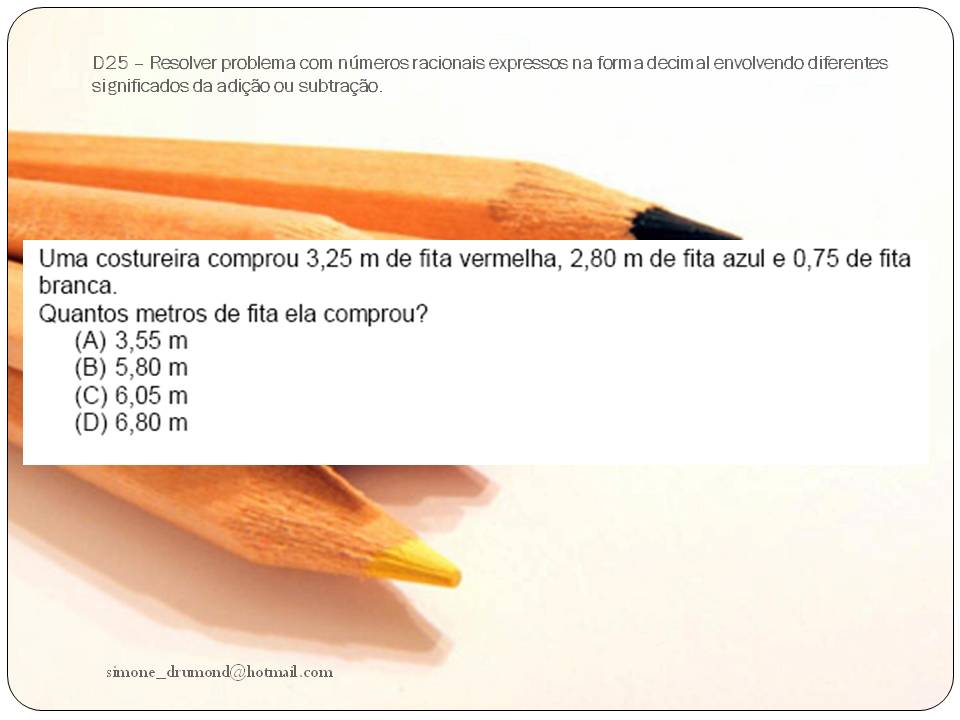 D25 – Resolver problema com números racionais expressos na forma decimal envolvendo diferentes significados da adição ou subtração.

Uma costureira comprou 3,25 m de fita vermelha, 2,80 m de fita azul e 0,75 de fita branca.
Quantos metros de fita ela comprou?
(A) 3,55 m
(B) 5,80 m
(C) 6,05 m
(D) 6,80 m

simone_drumond@hotmail.com